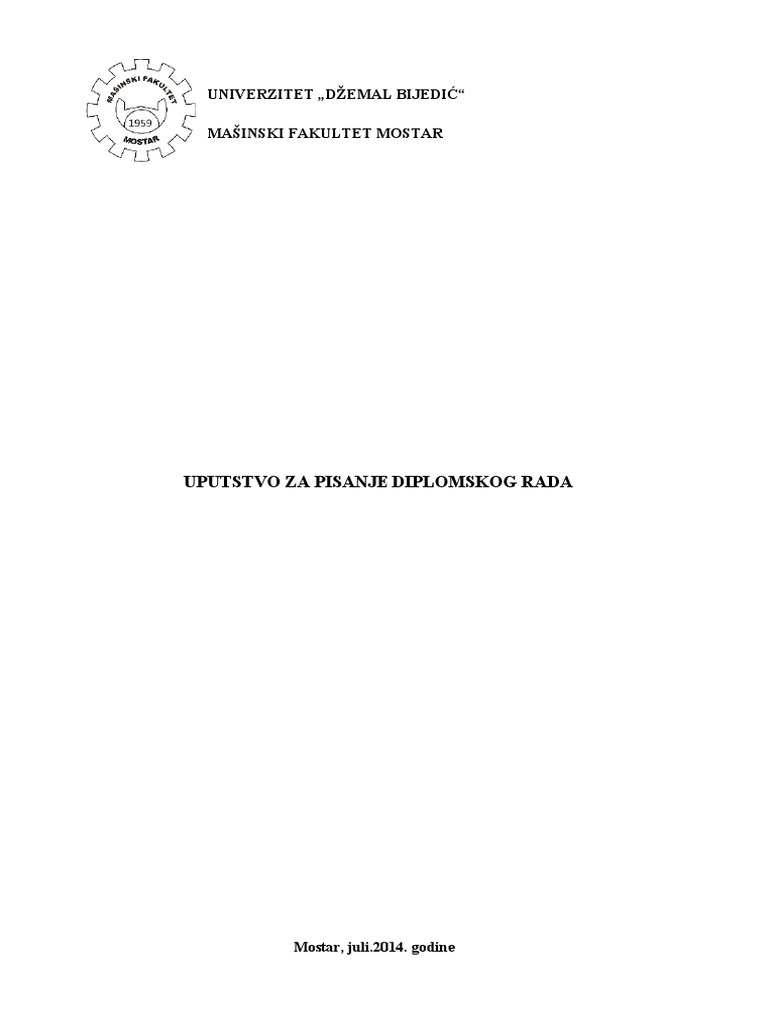 MAŠINSKI FAKULTET
1959
MOSTAR

UNIVERZITET „DŽEMAL BIJEDIĆ“

MAŠINSKI FAKULTET MOSTAR

UPUTSTVO ZA PISANJE DIPLOMSKOG RADA

Mostar, juli.2014. godine